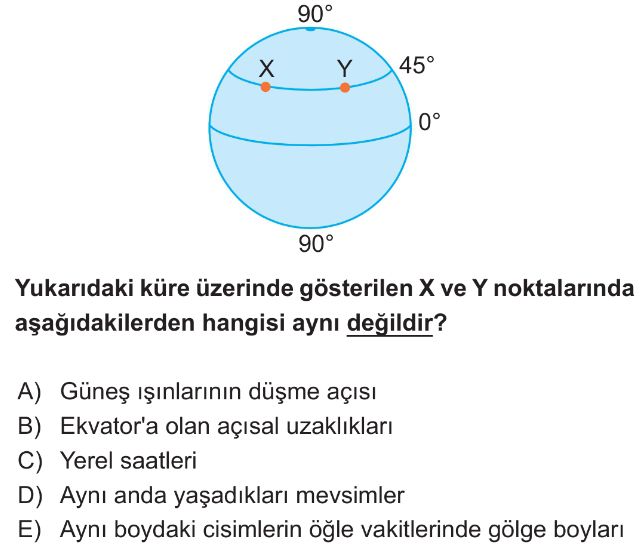 90°
X
Y
45°
0°
90°

Yukarıdaki küre üzerinde gösterilen X ve Y noktalarında aşağıdakilerden hangisi aynı değildir?

A) Güneş ışınlarının düşme açısı
B) Ekvator'a olan açısal uzaklıkları
C) Yerel saatleri
D) Aynı anda yaşadıkları mevsimler
E) Aynı boydaki cisimlerin öğle vakitlerinde gölge boyları